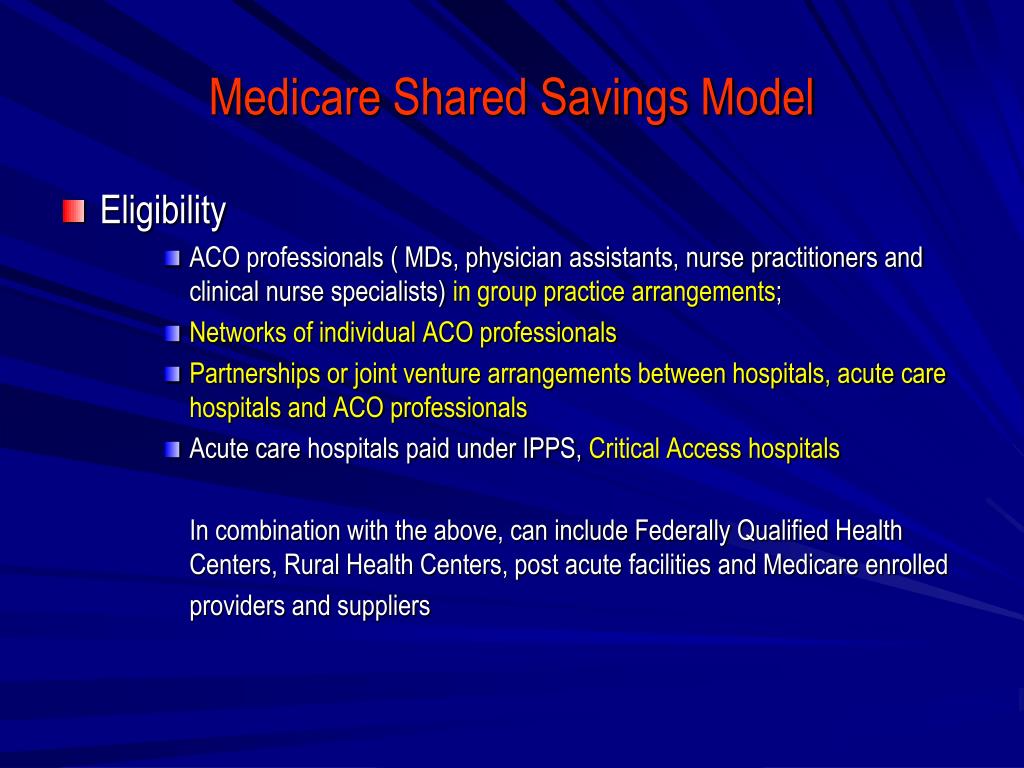 Medicare Shared Savings Model

Eligibility

ACO professionals ( MDs, physician assistants, nurse practitioners and clinical nurse specialists) in group practice arrangements;

Networks of individual ACO professionals

Partnerships or joint venture arrangements between hospitals, acute care hospitals and ACO professionals

Acute care hospitals paid under IPPS, Critical Access hospitals

In combination with the above, can include Federally Qualified Health Centers, Rural Health Centers, post acute facilities and Medicare enrolled providers and suppliers